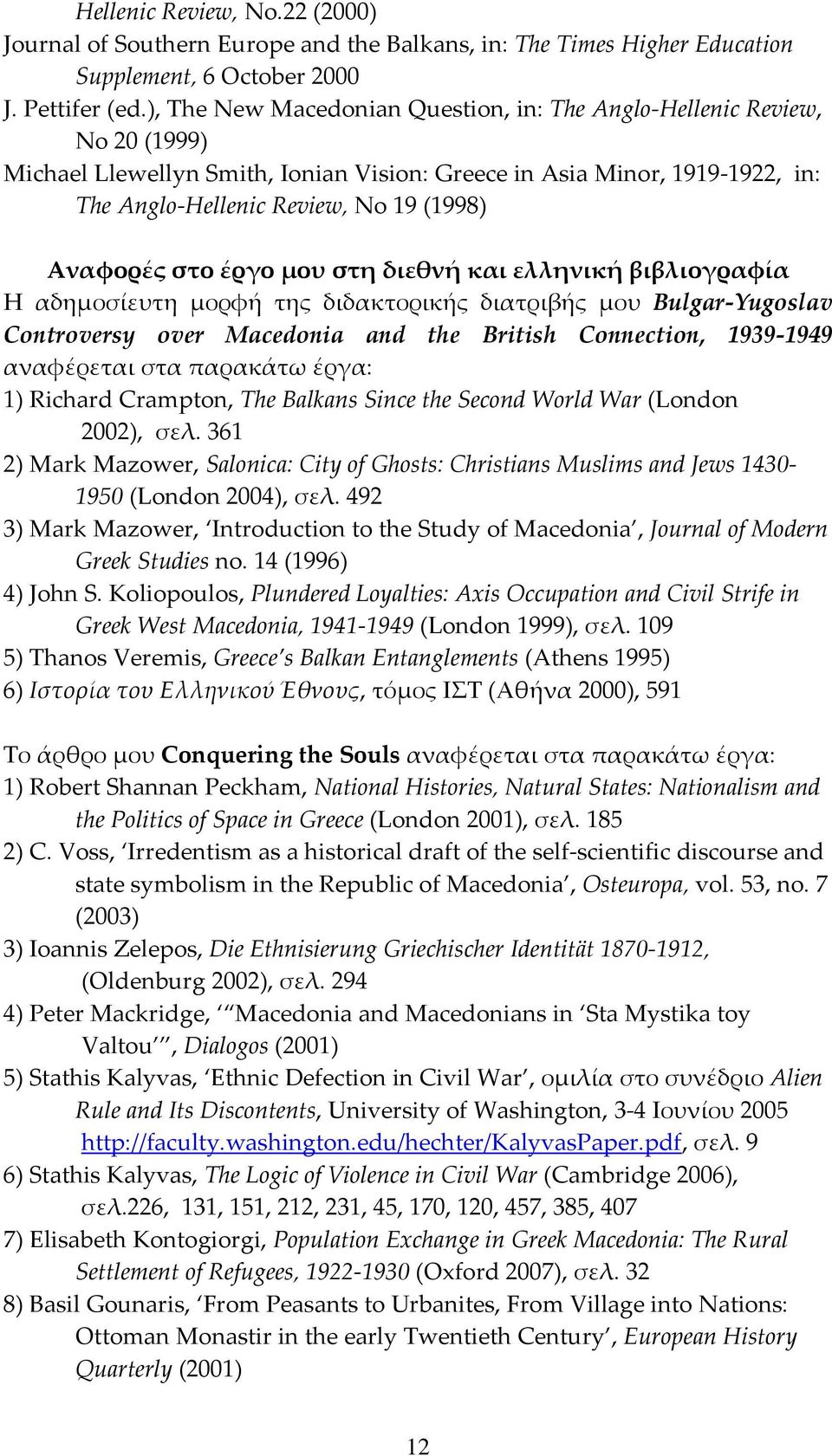 Hellenic Review, No.22 (2000)

Journal of Southern Europe and the Balkans, in: The Times Higher Education Supplement, 6 October 2000

J. Pettifer (ed.), The New Macedonian Question, in: The Anglo-Hellenic Review, No 20 (1999)

Michael Llewellyn Smith, Ionian Vision: Greece in Asia Minor, 1919-1922, in: The Anglo-Hellenic Review, No 19 (1998)

Αναφορές στο έργο μου στη διεθνή και ελληνική βιβλιογραφία

Η αδημοσίευτη μορφή της διδακτορικής διατριβής μου Bulgar-Yugoslav Controversy over Macedonia and the British Connection, 1939-1949 αναφέρεται στα παρακάτω έργα:

1) Richard Crampton, The Balkans Since the Second World War (London 2002), σελ. 361

2) Mark Mazower, Salonica: City of Ghosts: Christians Muslims and Jews 1430-1950 (London 2004), σελ. 492

3) Mark Mazower, 'Introduction to the Study of Macedonia', Journal of Modern Greek Studies no. 14 (1996)

4) John S. Koliopoulos, Plundered Loyalties: Axis Occupation and Civil Strife in Greek West Macedonia, 1941-1949 (London 1999), σελ. 109

5) Thanos Veremis, Greece's Balkan Entanglements (Athens 1995)

6) Ιστορία του Ελληνικού Έθνους, τόμος ΙΣΤ (Αθήνα 2000), 591

Το άρθρο μου Conquering the Souls αναφέρεται στα παρακάτω έργα:

1) Robert Shannan Peckham, National Histories, Natural States: Nationalism and the Politics of Space in Greece (London 2001), σελ. 185

2) C. Voss, 'Irredentism as a historical draft of the self-scientific discourse and state symbolism in the Republic of Macedonia', Osteuropa, vol. 53, no. 7 (2003)

3) Ioannis Zelepos, Die Ethnisierung Griechischer Identität 1870-1912, (Oldenburg 2002), σελ. 294

4) Peter Mackridge, '"Macedonia and Macedonians in 'Sta Mystika toy Valtou'", Dialogos (2001)

5) Stathis Kalyvas, 'Ethnic Defection in Civil War', ομιλία στο συνέδριο Alien Rule and Its Discontents, University of Washington, 3-4 Ιουνίου 2005 http://faculty.washington.edu/hechter/KalyvasPaper.pdf, σελ. 9

6) Stathis Kalyvas, The Logic of Violence in Civil War (Cambridge 2006), σελ.226, 131, 151, 212, 231, 45, 170, 120, 457, 385, 407

7) Elisabeth Kontogiorgi, Population Exchange in Greek Macedonia: The Rural Settlement of Refugees, 1922-1930 (Oxford 2007), σελ. 32

8) Basil Gounaris, 'From Peasants to Urbanites, From Village into Nations: Ottoman Monastir in the early Twentieth Century', European History Quarterly (2001)

12